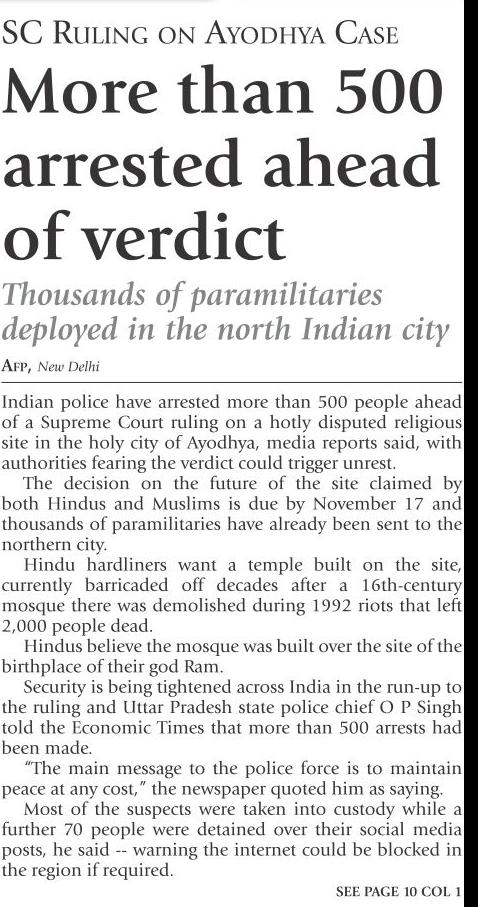 SC RULING ON AYODHYA CASE

More than 500 arrested ahead of verdict

Thousands of paramilitaries deployed in the north Indian city

AFP, New Delhi

Indian police have arrested more than 500 people ahead of a Supreme Court ruling on a hotly disputed religious site in the holy city of Ayodhya, media reports said, with authorities fearing the verdict could trigger unrest.

The decision on the future of the site claimed by both Hindus and Muslims is due by November 17 and thousands of paramilitaries have already been sent to the northern city.

Hindu hardliners want a temple built on the site, currently barricaded off decades after a 16th-century mosque there was demolished during 1992 riots that left 2,000 people dead.

Hindus believe the mosque was built over the site of the birthplace of their god Ram.

Security is being tightened across India in the run-up to the ruling and Uttar Pradesh state police chief O P Singh told the Economic Times that more than 500 arrests had been made.

"The main message to the police force is to maintain peace at any cost," the newspaper quoted him as saying.

Most of the suspects were taken into custody while a further 70 people were detained over their social media posts, he said -- warning the internet could be blocked in the region if required.

SEE PAGE 10 COL 1